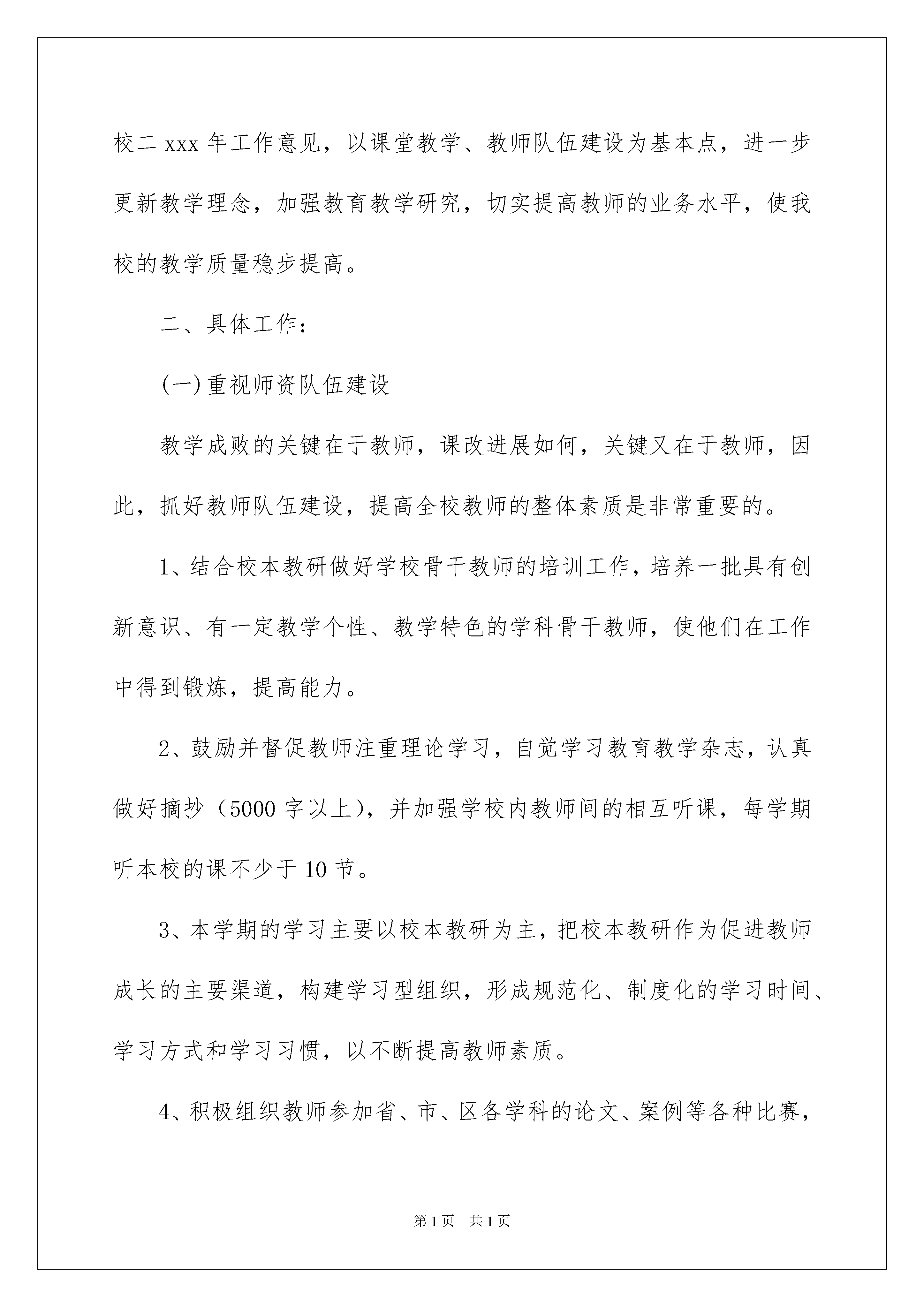 校二 xxx 年工作意见，以课堂教学、教师队伍建设为基本点，进一步更新教学理念，加强教育教学研究，切实提高教师的业务水平，使我校的教学质量稳步提高。

二、具体工作：

(一)重视师资队伍建设

教学成败的关键在于教师，课改进展如何，关键又在于教师，因此，抓好教师队伍建设，提高全校教师的整体素质是非常重要的。

1、结合校本教研做好学校骨干教师的培训工作，培养一批具有创新意识、有一定教学个性、教学特色的学科骨干教师，使他们在工作中得到锻炼，提高能力。

2、鼓励并督促教师注重理论学习，自觉学习教育教学杂志，认真做好摘抄（5000 字以上），并加强学校内教师间的相互听课，每学期听本校的课不少于 10 节。

3、本学期的学习主要以校本教研为主，把校本教研作为促进教师成长的主要渠道，构建学习型组织，形成规范化、制度化的学习时间、学习方式和学习习惯，以不断提高教师素质。

4、积极组织教师参加省、市、区各学科的论文、案例等各种比赛，

第 1 页 共 1 页